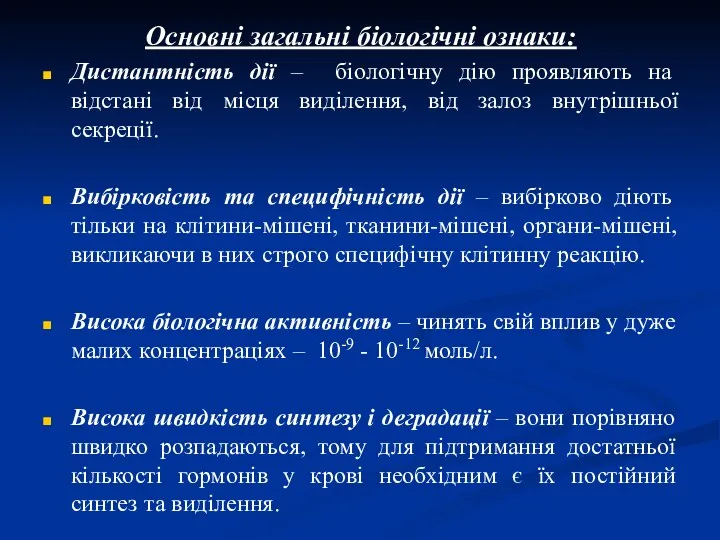 Основні загальні біологічні ознаки:

Дистантність дії – біологічну дію проявляють на відстані від місця виділення, від залоз внутрішньої секреції.

Вибірковість та специфічність дії – вибірково діють тільки на клітини-мішені, тканини-мішені, органи-мішені, викликаючи в них строго специфічну клітинну реакцію.

Висока біологічна активність – чинять свій вплив у дуже малих концентраціях – $10^{-9}$ - $10^{-12}$ моль/л.

Висока швидкість синтезу і деградації – вони порівняно швидко розпадаються, тому для підтримання достатньої кількості гормонів у крові необхідним є їх постійний синтез та виділення.